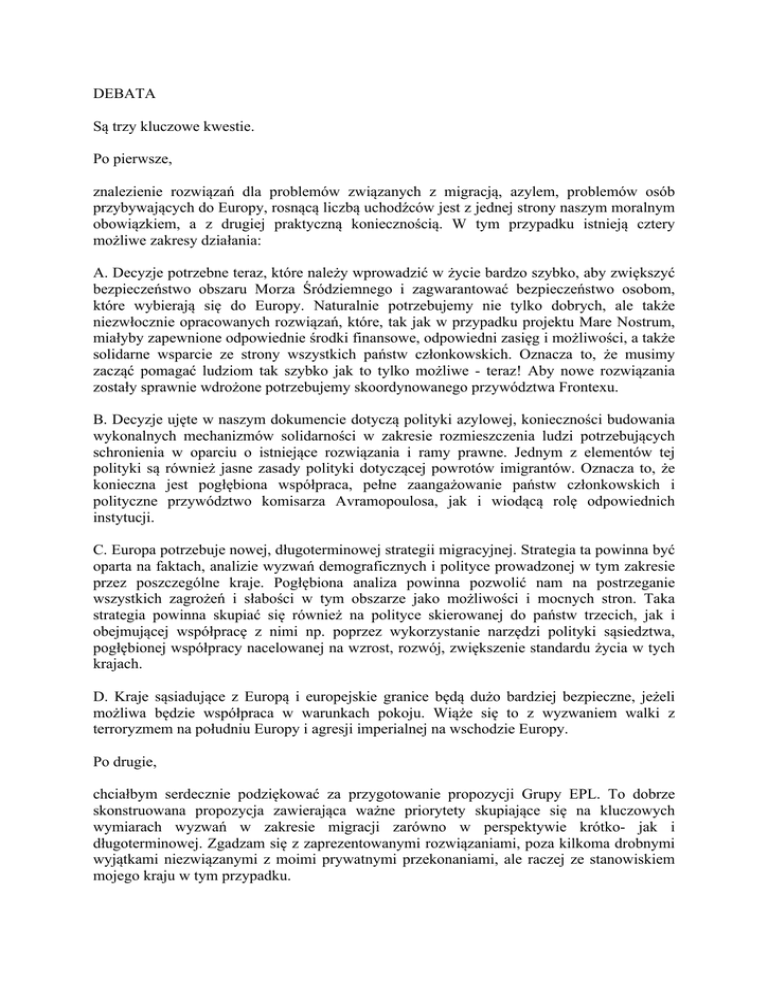 DEBATA

Są trzy kluczowe kwestie.

Po pierwsze,

znalezienie rozwiązań dla problemów związanych z migracją, azylem, problemów osób przybywających do Europy, rosnącą liczbą uchodźców jest z jednej strony naszym moralnym obowiązkiem, a z drugiej praktyczną koniecznością. W tym przypadku istnieją cztery możliwe zakresy działania:

A. Decyzje potrzebne teraz, które należy wprowadzić w życie bardzo szybko, aby zwiększyć bezpieczeństwo obszaru Morza Śródziemnego i zagwarantować bezpieczeństwo osobom, które wybierają się do Europy. Naturalnie potrzebujemy nie tylko dobrych, ale także niezwłocznie opracowanych rozwiązań, które, tak jak w przypadku projektu Mare Nostrum, miałyby zapewnione odpowiednie środki finansowe, odpowiedni zasięg i możliwości, a także solidarne wsparcie ze strony wszystkich państw członkowskich. Oznacza to, że musimy zacząć pomagać ludziom tak szybko jak to tylko możliwe - teraz! Aby nowe rozwiązania zostały sprawnie wdrożone potrzebujemy skoordynowanego przywództwa Frontexu.

B. Decyzje ujęte w naszym dokumencie dotyczą polityki azylowej, konieczności budowania wykonalnych mechanizmów solidarności w zakresie rozmieszczenia ludzi potrzebujących schronienia w oparciu o istniejące rozwiązania i ramy prawne. Jednym z elementów tej polityki są również jasne zasady polityki dotyczącej powrotów imigrantów. Oznacza to, że konieczna jest pogłębiona współpraca, pełne zaangażowanie państw członkowskich i polityczne przywództwo komisarza Avramopoulosa, jak i wiodącą rolę odpowiednich instytucji.

C. Europa potrzebuje nowej, długoterminowej strategii migracyjnej. Strategia ta powinna być oparta na faktach, analizie wyzwań demograficznych i polityce prowadzonej w tym zakresie przez poszczególne kraje. Pogłębiona analiza powinna pozwolić nam na postrzeganie wszystkich zagrożeń i słabości w tym obszarze jako możliwości i mocnych stron. Taka strategia powinna skupiać się również na polityce skierowanej do państw trzecich, jak i obejmującej współpracę z nimi np. poprzez wykorzystanie narzędzi polityki sąsiedztwa, pogłębionej współpracy nacelowanej na wzrost, rozwój, zwiększenie standardu życia w tych krajach.

D. Kraje sąsiadujące z Europą i europejskie granice będą dużo bardziej bezpieczne, jeżeli możliwa będzie współpraca w warunkach pokoju. Wiąże się to z wyzwaniem walki z terroryzmem na południu Europy i agresji imperialnej na wschodzie Europy.

Po drugie,

chciałbym serdecznie podziękować za przygotowanie propozycji Grupy EPL. To dobrze skonstruowana propozycja zawierająca ważne priorytety skupiające się na kluczowych wymiarach wyzwań w zakresie migracji zarówno w perspektywie krótko- jak i długoterminowej. Zgadzam się z zaprezentowanymi rozwiązaniami, poza kilkoma drobnymi wyjątkami niezwiązanymi z moimi prywatnymi przekonaniami, ale raczej ze stanowiskiem mojego kraju w tym przypadku.